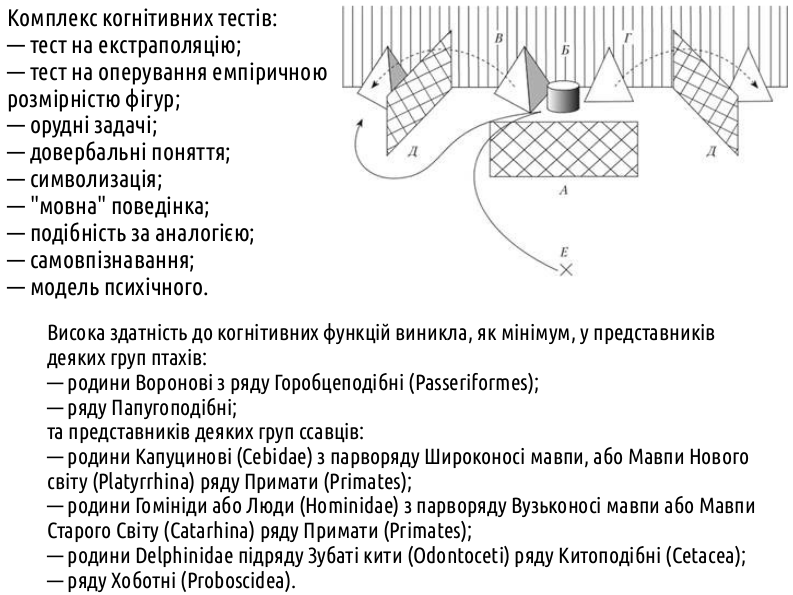 Комплекс когнітивних тестів:
— тест на екстраполяцію;
— тест на оперування емпіричною розмірністю фігур;
— орудні задачі;
— довербальні поняття;
— символизація;
— "мовна" поведінка;
— подібність за аналогією;
— самовпізнавання;
— модель психічного.

В
Б
Г
Д
Д
А
Е

Висока здатність до когнітивних функцій виникла, як мінімум, у представників деяких груп птахів:
— родини Воронові з ряду Горобцеподібні (Passeriformes);
— ряду Папугоподібні;
та представників деяких груп ссавців:
— родини Капуцинові (Cebidae) з парворяду Широконосі мавпи, або Мавпи Нового світу (Platyrrhina) ряду Примати (Primates);
— родини Гомініди або Люди (Hominidae) з парворяду Вузьконосі мавпи або Мавпи Старого Світу (Catarhina) ряду Примати (Primates);
— родини Delphinidae підряду Зубаті кити (Odontoceti) ряду Китоподібні (Cetacea);
— ряду Хоботні (Proboscidea).